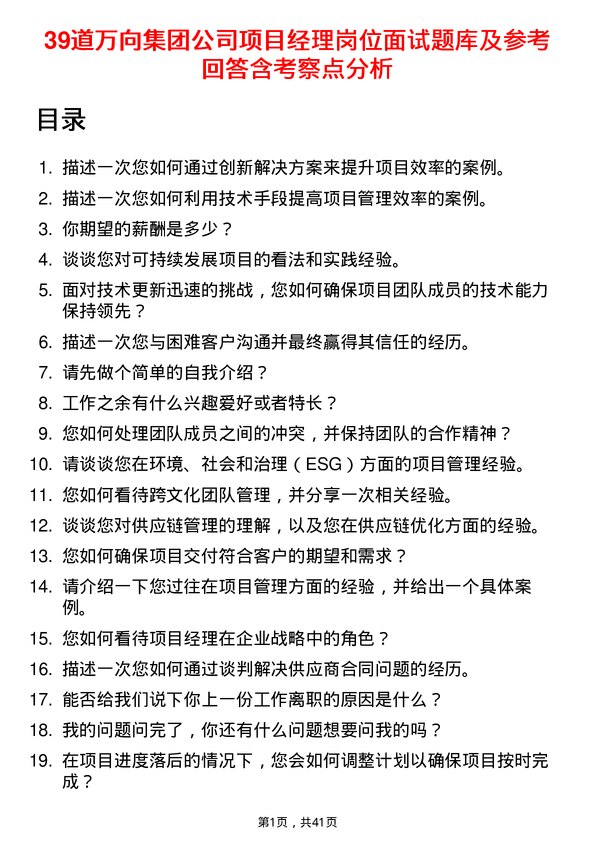 39道万向集团公司项目经理岗位面试题库及参考回答含考察点分析

目录

1. 描述一次您如何通过创新解决方案来提升项目效率的案例。
2. 描述一次您如何利用技术手段提高项目管理效率的案例。
3. 你期望的薪酬是多少？
4. 谈谈您对可持续发展项目的看法和实践经验。
5. 面对技术更新迅速的挑战，您如何确保项目团队成员的技术能力保持领先？
6. 描述一次您与困难客户沟通并最终赢得其信任的经历。
7. 请先做个简单的自我介绍？
8. 工作之余有什么兴趣爱好或者特长？
9. 您如何处理团队成员之间的冲突，并保持团队的合作精神？
10. 请谈谈您在环境、社会和治理（ESG）方面的项目管理经验。
11. 您如何看待跨文化团队管理，并分享一次相关经验。
12. 谈谈您对供应链管理的理解，以及您在供应链优化方面的经验。
13. 您如何确保项目交付符合客户的期望和需求？
14. 请介绍一下您过往在项目管理方面的经验，并给出一个具体案例。
15. 您如何看待项目经理在企业战略中的角色？
16. 描述一次您如何通过谈判解决供应商合同问题的经历。
17. 能否给我们说下你上一份工作离职的原因是什么？
18. 我的问题问完了，你还有什么问题想要问我的吗？
19. 在项目进度落后的情况下，您会如何调整计划以确保项目按时完成？

第1页，共41页